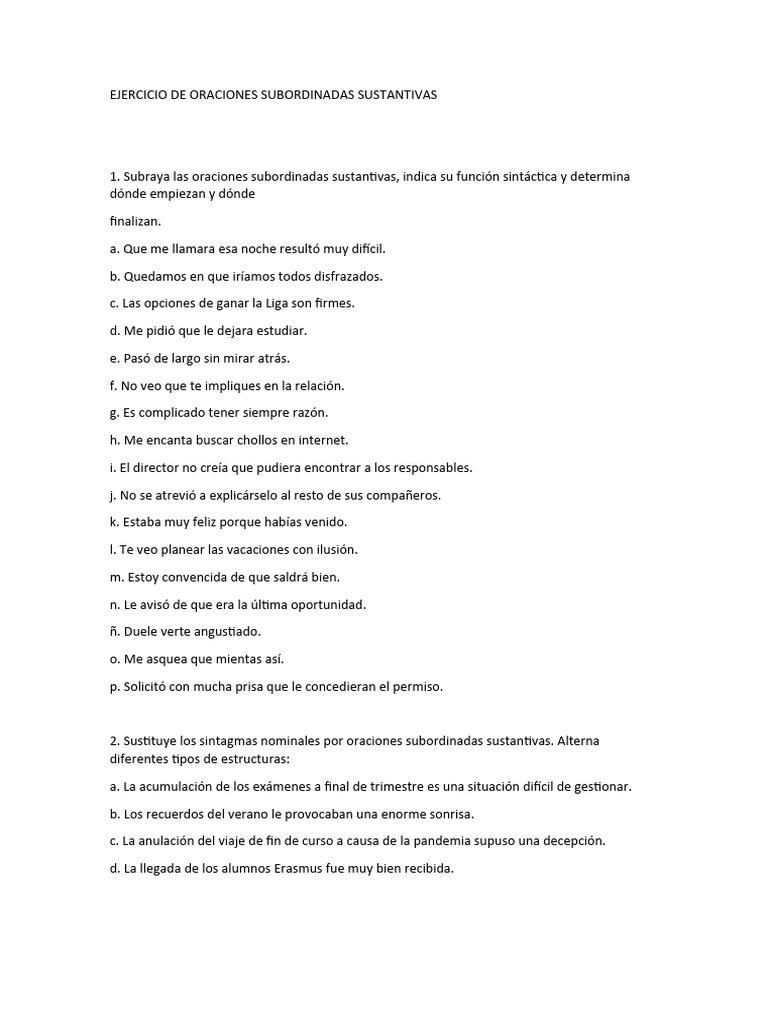 EJERCICIO DE ORACIONES SUBORDINADAS SUSTANTIVAS

1. Subraya las oraciones subordinadas sustantivas, indica su función sintáctica y determina dónde empiezan y dónde

finalizan.

a. Que me llamara esa noche resultó muy difícil.

b. Quedamos en que iríamos todos disfrazados.

c. Las opciones de ganar la Liga son firmes.

d. Me pidió que le dejara estudiar.

e. Pasó de largo sin mirar atrás.

f. No veo que te impliques en la relación.

g. Es complicado tener siempre razón.

h. Me encanta buscar chollos en internet.

i. El director no creía que pudiera encontrar a los responsables.

j. No se atrevió a explicárselo al resto de sus compañeros.

k. Estaba muy feliz porque habías venido.

l. Te veo planear las vacaciones con ilusión.

m. Estoy convencida de que saldrá bien.

n. Le avisó de que era la última oportunidad.

ñ. Duele verte angustiado.

o. Me asquea que mientas así.

p. Solicitó con mucha prisa que le concedieran el permiso.

2. Sustituye los sintagmas nominales por oraciones subordinadas sustantivas. Alterna diferentes tipos de estructuras:

a. La acumulación de los exámenes a final de trimestre es una situación difícil de gestionar.

b. Los recuerdos del verano le provocaban una enorme sonrisa.

c. La anulación del viaje de fin de curso a causa de la pandemia supuso una decepción.

d. La llegada de los alumnos Erasmus fue muy bien recibida.